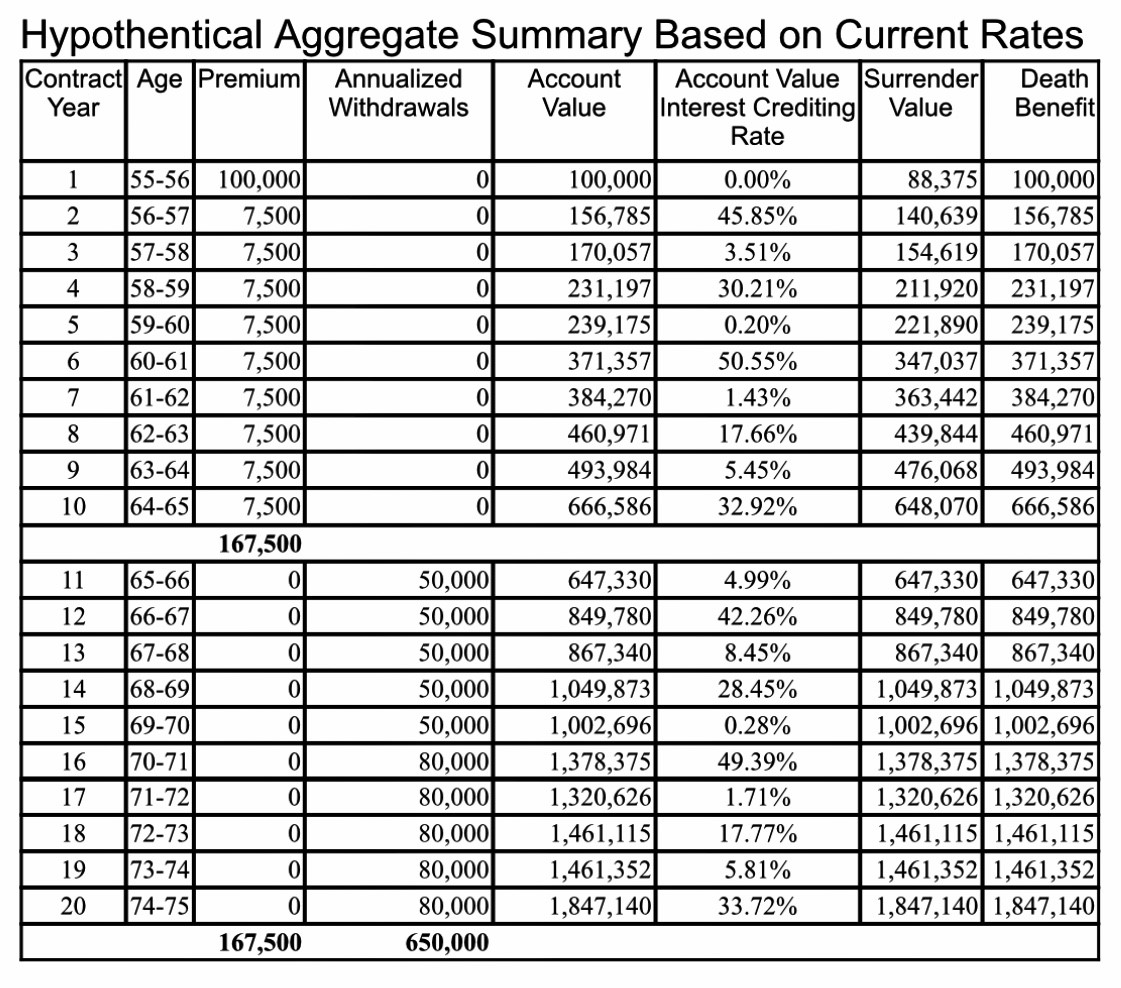 Hypothentical Aggregate Summary Based on Current Rates

| Contract Year | Age | Premium | Annualized Withdrawals | Account Value | Account Value Interest Crediting Rate | Surrender Value | Death Benefit |
|---|---|---|---|---|---|---|---|
| 1 | 55-56 | 100,000 | 0 | 100,000 | 0.00% | 88,375 | 100,000 |
| 2 | 56-57 | 7,500 | 0 | 156,785 | 45.85% | 140,639 | 156,785 |
| 3 | 57-58 | 7,500 | 0 | 170,057 | 3.51% | 154,619 | 170,057 |
| 4 | 58-59 | 7,500 | 0 | 231,197 | 30.21% | 211,920 | 231,197 |
| 5 | 59-60 | 7,500 | 0 | 239,175 | 0.20% | 221,890 | 239,175 |
| 6 | 60-61 | 7,500 | 0 | 371,357 | 50.55% | 347,037 | 371,357 |
| 7 | 61-62 | 7,500 | 0 | 384,270 | 1.43% | 363,442 | 384,270 |
| 8 | 62-63 | 7,500 | 0 | 460,971 | 17.66% | 439,844 | 460,971 |
| 9 | 63-64 | 7,500 | 0 | 493,984 | 5.45% | 476,068 | 493,984 |
| 10 | 64-65 | 7,500 | 0 | 666,586 | 32.92% | 648,070 | 666,586 |
| | | 167,500 | | | | | |
| 11 | 65-66 | 0 | 50,000 | 647,330 | 4.99% | 647,330 | 647,330 |
| 12 | 66-67 | 0 | 50,000 | 849,780 | 42.26% | 849,780 | 849,780 |
| 13 | 67-68 | 0 | 50,000 | 867,340 | 8.45% | 867,340 | 867,340 |
| 14 | 68-69 | 0 | 50,000 | 1,049,873 | 28.45% | 1,049,873 | 1,049,873 |
| 15 | 69-70 | 0 | 50,000 | 1,002,696 | 0.28% | 1,002,696 | 1,002,696 |
| 16 | 70-71 | 0 | 80,000 | 1,378,375 | 49.39% | 1,378,375 | 1,378,375 |
| 17 | 71-72 | 0 | 80,000 | 1,320,626 | 1.71% | 1,320,626 | 1,320,626 |
| 18 | 72-73 | 0 | 80,000 | 1,461,115 | 17.77% | 1,461,115 | 1,461,115 |
| 19 | 73-74 | 0 | 80,000 | 1,461,352 | 5.81% | 1,461,352 | 1,461,352 |
| 20 | 74-75 | 0 | 80,000 | 1,847,140 | 33.72% | 1,847,140 | 1,847,140 |
| | | 167,500 | 650,000 | | | | |